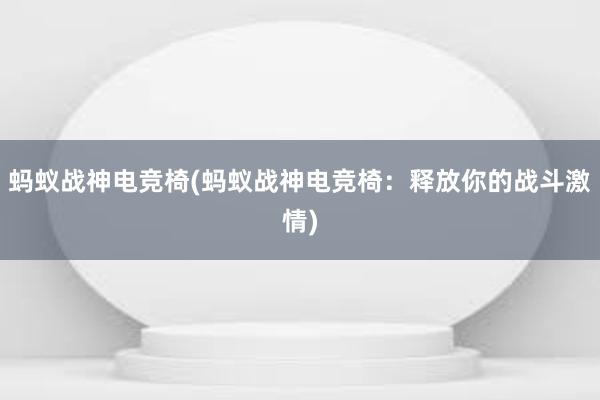 蚂蚁战神电竞椅(蚂蚁战神电竞椅：释放你的战斗激情)